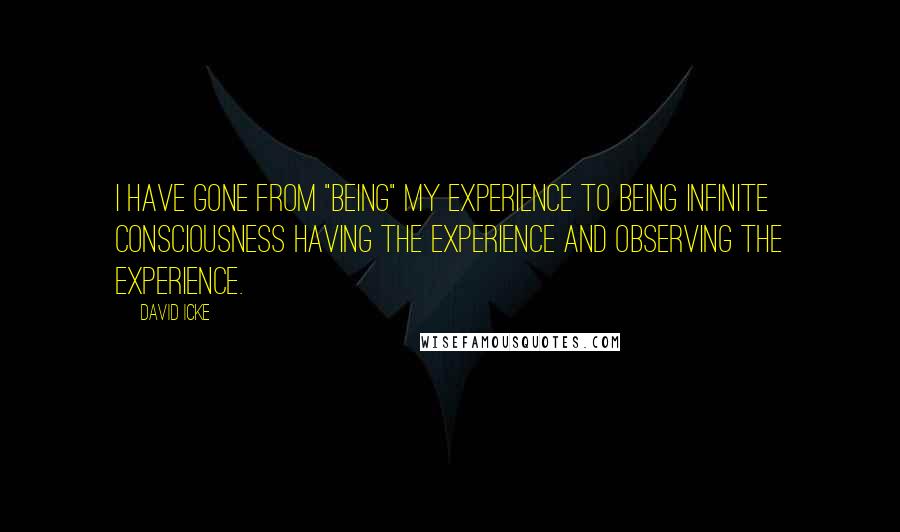 I HAVE GONE FROM "BEING" MY EXPERIENCE TO BEING INFINITE CONSCIOUSNESS HAVING THE EXPERIENCE AND OBSERVING THE EXPERIENCE.

DAVID ICKE

WISEFAMOUSQUOTES.COM